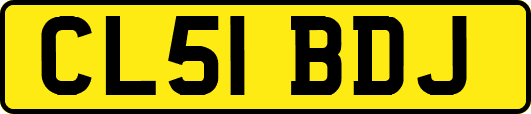 CL51 BDJ